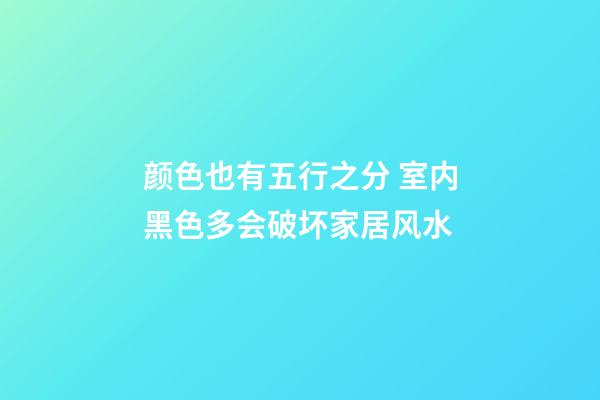 颜色也有五行之分 室内黑色多会破坏家居风水